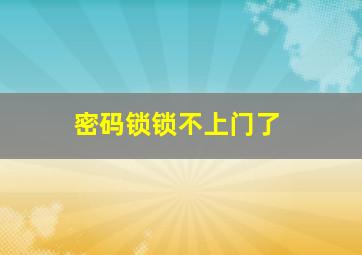 密码锁锁不上门了